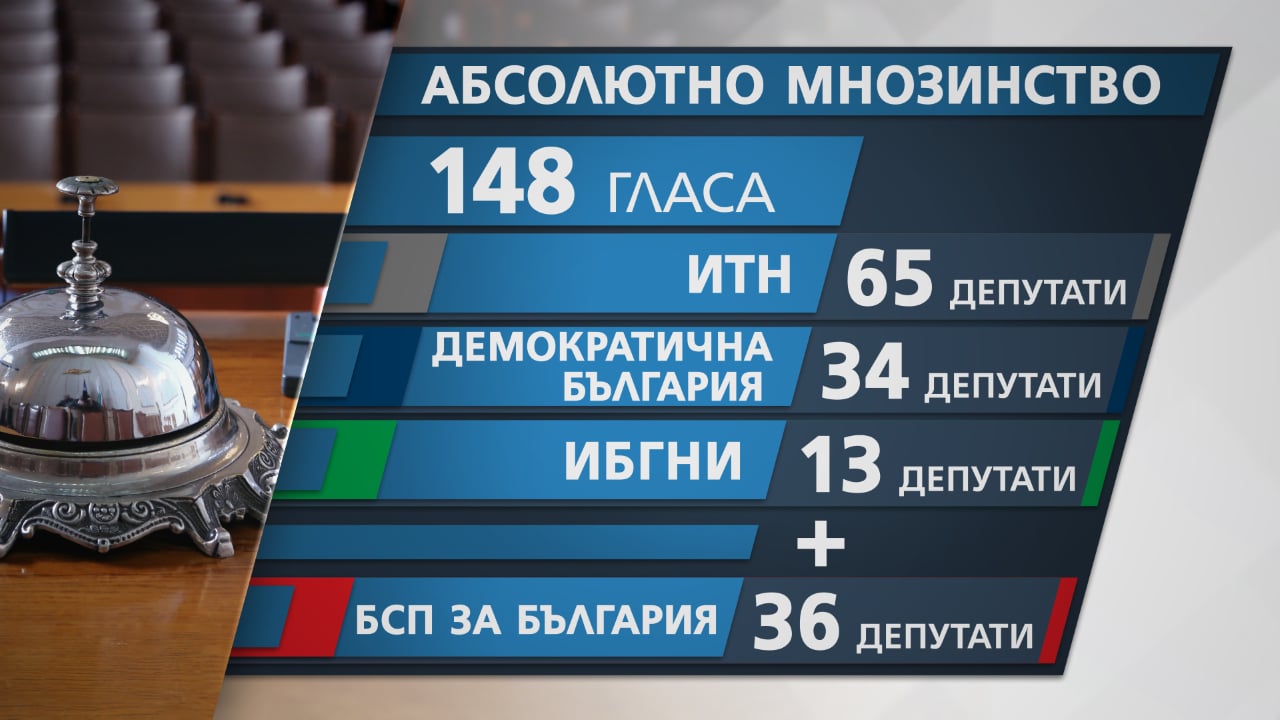 АБСОЛЮТНО МНОЗИНСТВО

148 ГЛАСА

ИТН 65 ДЕПУТАТИ

ДЕМОКРАТИЧНА БЪЛГАРИЯ 34 ДЕПУТАТИ

ИБГНИ 13 ДЕПУТАТИ

+

БСП ЗА БЪЛГАРИЯ 36 ДЕПУТАТИ